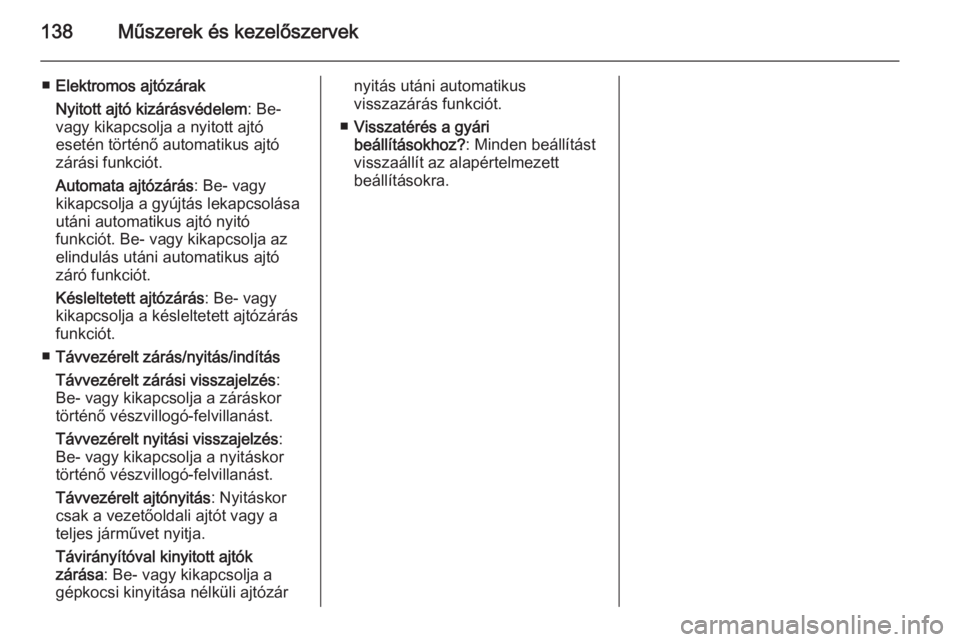 138 Műszerek és kezelőszervek

■ Elektromos ajtózárak

Nyitott ajtó kizárásvédelem: Be- vagy kikapcsolja a nyitott ajtó esetén történő automatikus ajtó zárási funkciót.

Automata ajtózárás: Be- vagy kikapcsolja a gyújtás lekapcsolása utáni automatikus ajtó nyitó funkciót. Be- vagy kikapcsolja az elindulás utáni automatikus ajtó záró funkciót.

Késleltetett ajtózárás: Be- vagy kikapcsolja a késleltetett ajtózárás funkciót.

■ Távvezérelt zárás/nyitás/indítás

Távvezérelt zárási visszajelzés: Be- vagy kikapcsolja a záráskor történő vészvillogó-felvillanást.

Távvezérelt nyitási visszajelzés: Be- vagy kikapcsolja a nyitáskor történő vészvillogó-felvillanást.

Távvezérelt ajtónyitás: Nyitáskor csak a vezetőoldali ajtót vagy a teljes járművet nyitja.

Távirányítóval kinyitott ajtók zárása: Be- vagy kikapcsolja a gépkocsi kinyitása nélküli ajtózár nyitás utáni automatikus visszazárás funkciót.

■ Visszatérés a gyári beállításokhoz?: Minden beállítást visszaállít az alapértelmezett beállításokra.

carmanualsonline.info